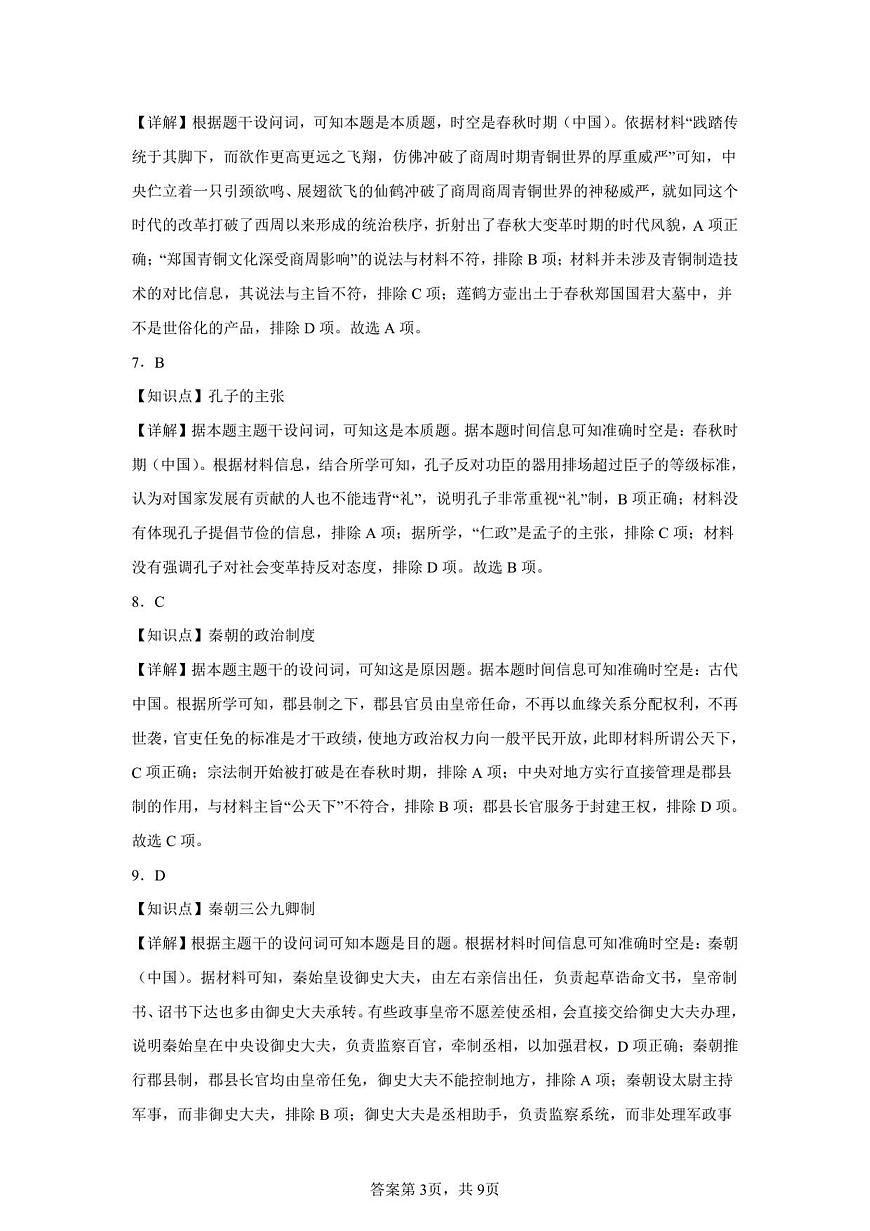 【详解】根据题干设问词，可知本题是本质题，时空是春秋时期（中国）。依据材料“践踏传统于其脚下，而欲作更高更远之飞翔，仿佛冲破了商周时期青铜世界的厚重威严”可知，中央伫立着一只引颈欲鸣、展翅欲飞的仙鹤冲破了商周商周青铜世界的神秘威严，就如同这个时代的改革打破了西周以来形成的统治秩序，折射出了春秋大变革时期的时代风貌，A 项正确；“郑国青铜文化深受商周影响”的说法与材料不符，排除 B 项；材料并未涉及青铜制造技术的对比信息，其说法与主旨不符，排除 C 项；莲鹤方壶出土于春秋郑国国君大墓中，并不是世俗化的产品，排除 D 项。故选 A 项。

7．B

【知识点】孔子的主张

【详解】据本题主题干设问词，可知这是本质题。据本题时间信息可知准确时空是：春秋时期（中国）。根据材料信息，结合所学可知，孔子反对功臣的器用排场超过臣子的等级标准，认为对国家发展有贡献的人也不能违背“礼”，说明孔子非常重视“礼”制，B 项正确；材料没有体现孔子提倡节俭的信息，排除 A 项；据所学，“仁政”是孟子的主张，排除 C 项；材料没有强调孔子对社会变革持反对态度，排除 D 项。故选 B 项。

8．C

【知识点】秦朝的政治制度

【详解】据本题主题干的设问词，可知这是原因题。据本题时间信息可知准确时空是：古代中国。根据所学可知，郡县制之下，郡县官员由皇帝任命，不再以血缘关系分配权利，不再世袭，官吏任免的标准是才干政绩，使地方政治权力向一般平民开放，此即材料所谓公天下，C 项正确；宗法制开始被打破是在春秋时期，排除 A 项；中央对地方实行直接管理是郡县制的作用，与材料主旨“公天下”不符合，排除 B 项；郡县长官服务于封建王权，排除 D 项。故选 C 项。

9．D

【知识点】秦朝三公九卿制

【详解】根据主题干的设问词可知本题是目的题。根据材料时间信息可知准确时空是：秦朝（中国）。据材料可知，秦始皇设御史大夫，由左右亲信出任，负责起草诰命文书，皇帝制书、诏书下达也多由御史大夫承转。有些政事皇帝不愿差使丞相，会直接交给御史大夫办理，说明秦始皇在中央设御史大夫，负责监察百官，牵制丞相，以加强君权，D 项正确；秦朝推行郡县制，郡县长官均由皇帝任免，御史大夫不能控制地方，排除 A 项；秦朝设太尉主持军事，而非御史大夫，排除 B 项；御史大夫是丞相助手，负责监察系统，而非处理军政事

答案第 3页，共 9页